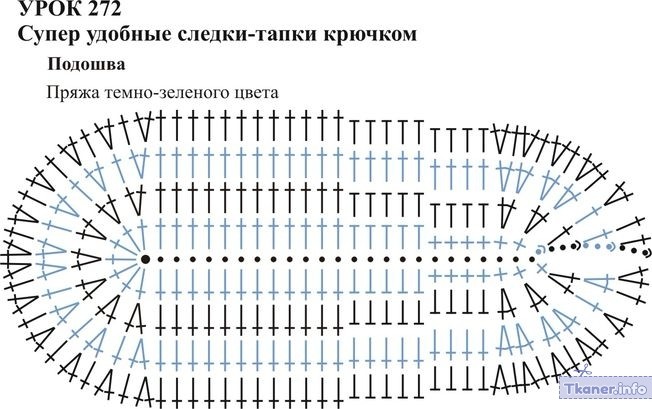 УРОК 272
Супер удобные следки-тапки крючком

Подошва

Пряжа темно-зеленого цвета

Tkaner.info